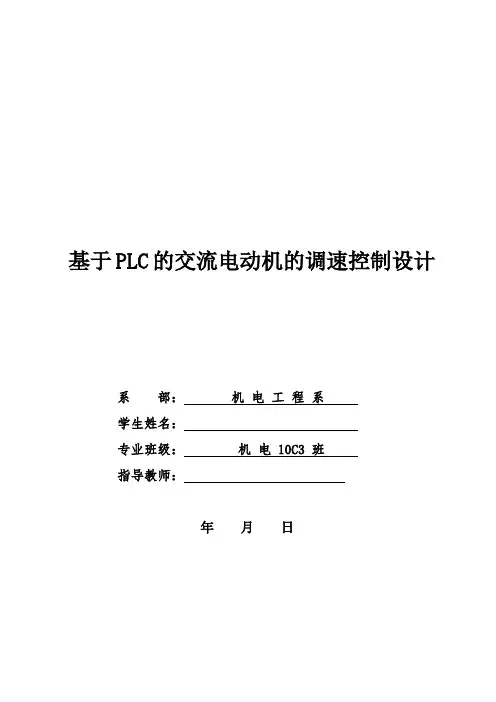 基于PLC的交流电动机的调速控制设计

系　　部：　机 电 工 程 系

学生姓名：

专业班级：　机 电 10C3 班

指导教师：

年　　月　　日